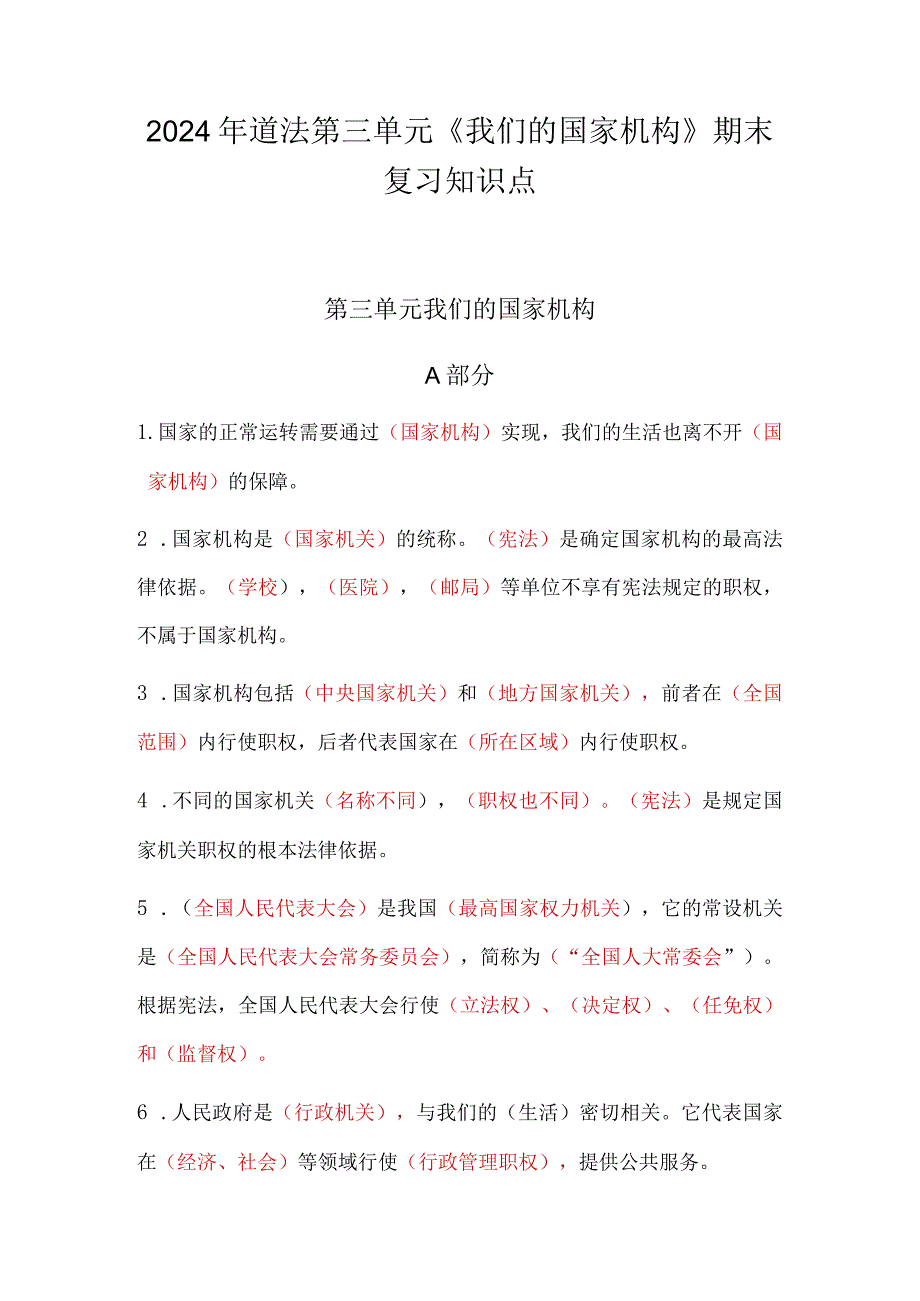 2024年道法第三单元《我们的国家机构》期末复习知识点

第三单元我们的国家机构

A部分

1.国家的正常运转需要通过（国家机构）实现，我们的生活也离不开（国家机构）的保障。

2．国家机构是（国家机关）的统称。（宪法）是确定国家机构的最高法律依据。（学校），（医院），（邮局）等单位不享有宪法规定的职权，不属于国家机构。

3．国家机构包括（中央国家机关）和（地方国家机关），前者在（全国范围）内行使职权，后者代表国家在（所在区域）内行使职权。

4．不同的国家机关（名称不同），（职权也不同）。（宪法）是规定国家机关职权的根本法律依据。

5．（全国人民代表大会）是我国（最高国家权力机关），它的常设机关是（全国人民代表大会常务委员会），简称为（“全国人大常委会”）。根据宪法，全国人民代表大会行使（立法权）、（决定权）、（任免权）和（监督权）。

6．人民政府是（行政机关），与我们的（生活）密切相关。它代表国家在（经济、社会）等领域行使（行政管理职权），提供公共服务。